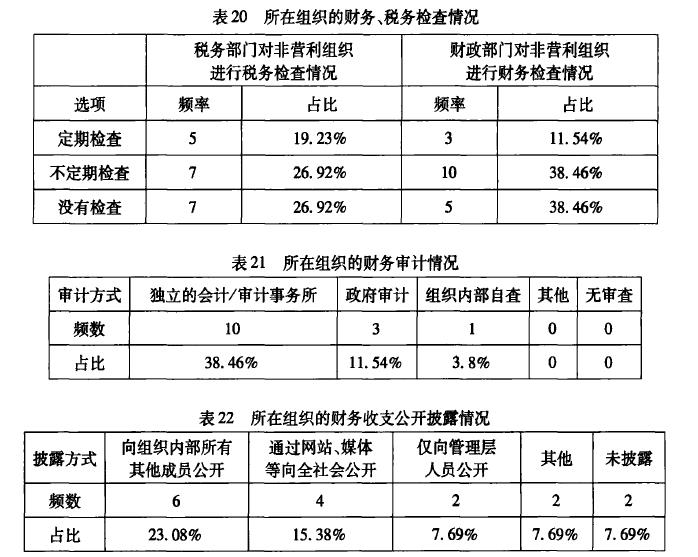 表 20　所在组织的财务、税务检查情况

|  | 税务部门对非营利组织进行税务检查情况 |  | 财政部门对非营利组织进行财务检查情况 |  |
|---|---|---|---|---|
| 选项 | 频率 | 占比 | 频率 | 占比 |
| 定期检查 | 5 | 19.23% | 3 | 11.54% |
| 不定期检查 | 7 | 26.92% | 10 | 38.46% |
| 没有检查 | 7 | 26.92% | 5 | 38.46% |

表 21　所在组织的财务审计情况

| 审计方式 | 独立的会计/审计事务所 | 政府审计 | 组织内部自查 | 其他 | 无审查 |
|---|---|---|---|---|---|
| 频数 | 10 | 3 | 1 | 0 | 0 |
| 占比 | 38.46% | 11.54% | 3.8% | 0 | 0 |

表 22　所在组织的财务收支公开披露情况

| 披露方式 | 向组织内部所有其他成员公开 | 通过网站、媒体等向全社会公开 | 仅向管理层人员公开 | 其他 | 未披露 |
|---|---|---|---|---|---|
| 频数 | 6 | 4 | 2 | 2 | 2 |
| 占比 | 23.08% | 15.38% | 7.69% | 7.69% | 7.69% |